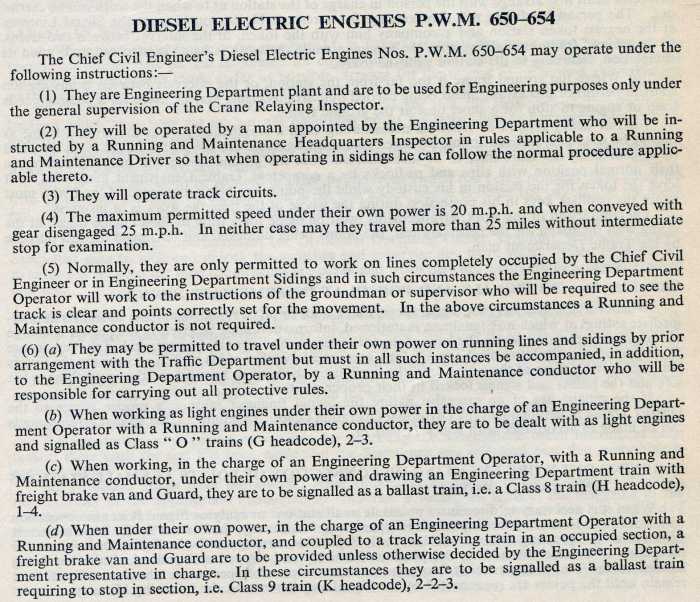 DIESEL ELECTRIC ENGINES P.W.M. 650–654

The Chief Civil Engineer's Diesel Electric Engines Nos. P.W.M. 650–654 may operate under the following instructions:—

(1) They are Engineering Department plant and are to be used for Engineering purposes only under the general supervision of the Crane Relaying Inspector.

(2) They will be operated by a man appointed by the Engineering Department who will be instructed by a Running and Maintenance Headquarters Inspector in rules applicable to a Running and Maintenance Driver so that when operating in sidings he can follow the normal procedure applicable thereto.

(3) They will operate track circuits.

(4) The maximum permitted speed under their own power is 20 m.p.h. and when conveyed with gear disengaged 25 m.p.h. In neither case may they travel more than 25 miles without intermediate stop for examination.

(5) Normally, they are only permitted to work on lines completely occupied by the Chief Civil Engineer or in Engineering Department Sidings and in such circumstances the Engineering Department Operator will work to the instructions of the groundman or supervisor who will be required to see the track is clear and points correctly set for the movement. In the above circumstances a Running and Maintenance conductor is not required.

(6) (a) They may be permitted to travel under their own power on running lines and sidings by prior arrangement with the Traffic Department but must in all such instances be accompanied, in addition, to the Engineering Department Operator, by a Running and Maintenance conductor who will be responsible for carrying out all protective rules.

(b) When working as light engines under their own power in the charge of an Engineering Department Operator with a Running and Maintenance conductor, they are to be dealt with as light engines and signalled as Class " O " trains (G headcode), 2–3.

(c) When working, in the charge of an Engineering Department Operator, with a Running and Maintenance conductor, under their own power and drawing an Engineering Department train with freight brake van and Guard, they are to be signalled as a ballast train, i.e. a Class 8 train (H headcode), 1–4.

(d) When under their own power, in the charge of an Engineering Department Operator with a Running and Maintenance conductor, and coupled to a track relaying train in an occupied section, a freight brake van and Guard are to be provided unless otherwise decided by the Engineering Department representative in charge. In these circumstances they are to be signalled as a ballast train requiring to stop in section, i.e. Class 9 train (K headcode), 2–2–3.